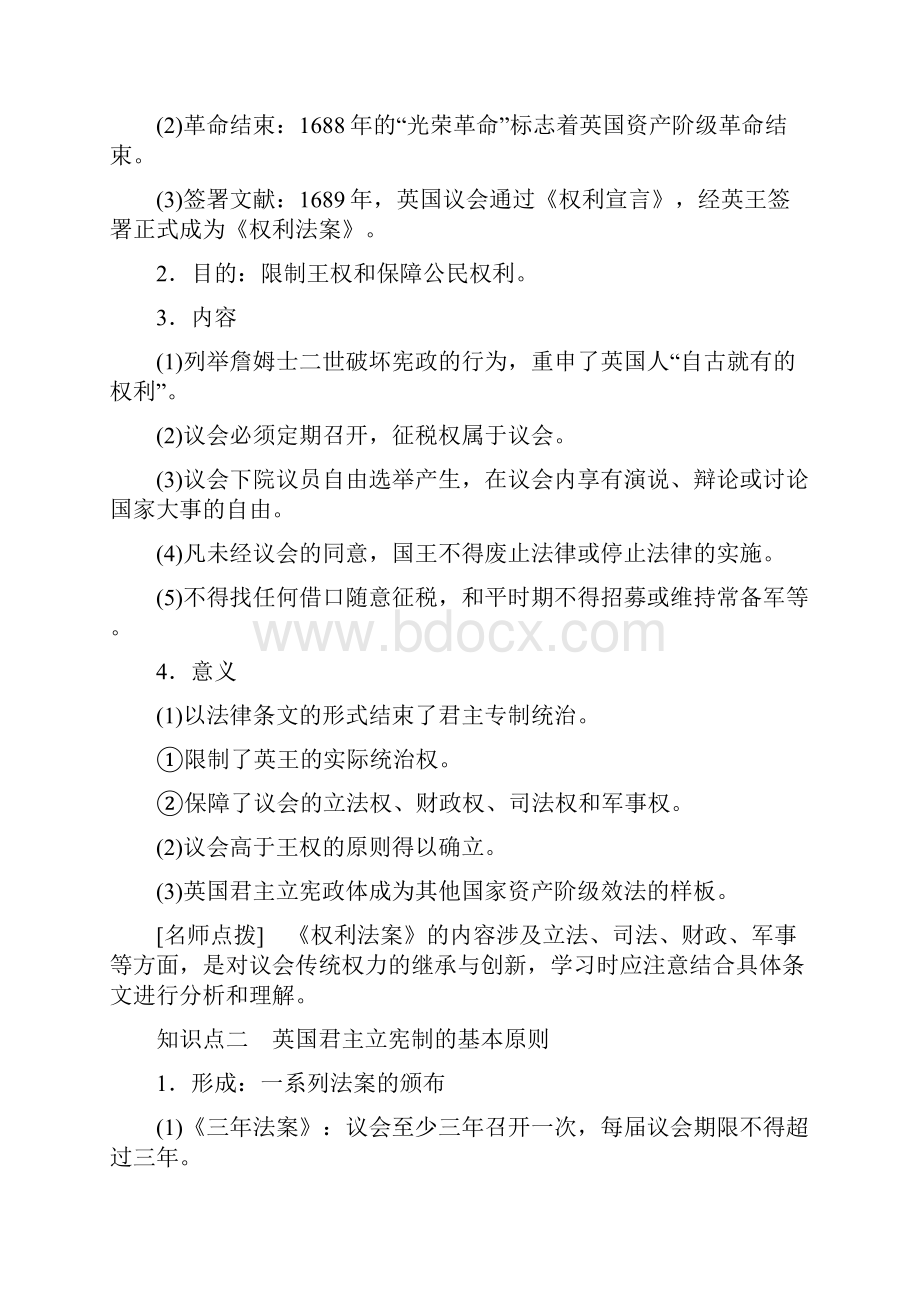 (2)革命结束：1688年的“光荣革命”标志着英国资产阶级革命结束。

(3)签署文献：1689年，英国议会通过《权利宣言》，经英王签署正式成为《权利法案》。

2．目的：限制王权和保障公民权利。

3．内容

(1)列举詹姆士二世破坏宪政的行为，重申了英国人“自古就有的权利”。

(2)议会必须定期召开，征税权属于议会。

(3)议会下院议员自由选举产生，在议会内享有演说、辩论或讨论国家大事的自由。

(4)凡未经议会的同意，国王不得废止法律或停止法律的实施。

(5)不得找任何借口随意征税，和平时期不得招募或维持常备军等。

www.bdocx.com

4．意义

(1)以法律条文的形式结束了君主专制统治。

①限制了英王的实际统治权。

②保障了议会的立法权、财政权、司法权和军事权。

(2)议会高于王权的原则得以确立。

(3)英国君主立宪政体成为其他国家资产阶级效法的样板。

[名师点拨]　《权利法案》的内容涉及立法、司法、财政、军事等方面，是对议会传统权力的继承与创新，学习时应注意结合具体条文进行分析和理解。

知识点二　英国君主立宪制的基本原则

1．形成：一系列法案的颁布

(1)《三年法案》：议会至少三年召开一次，每届议会期限不得超过三年。